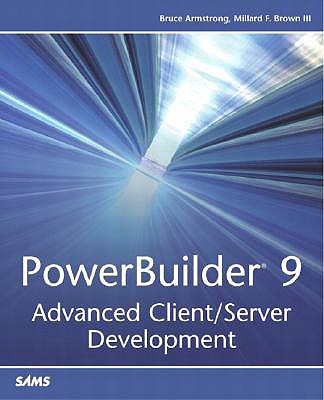 Bruce Armstrong, Millard F. Brown III

PowerBuilder® 9
Advanced Client/Server Development

SAMS